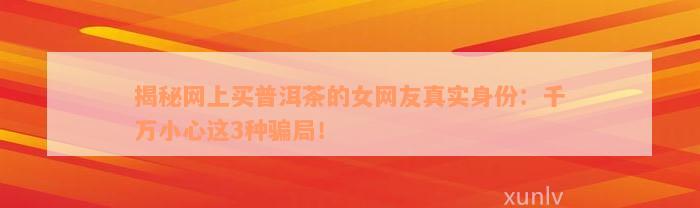 揭秘网上买普洱茶的女网友真实身份：千万小心这3种骗局！

xunlv